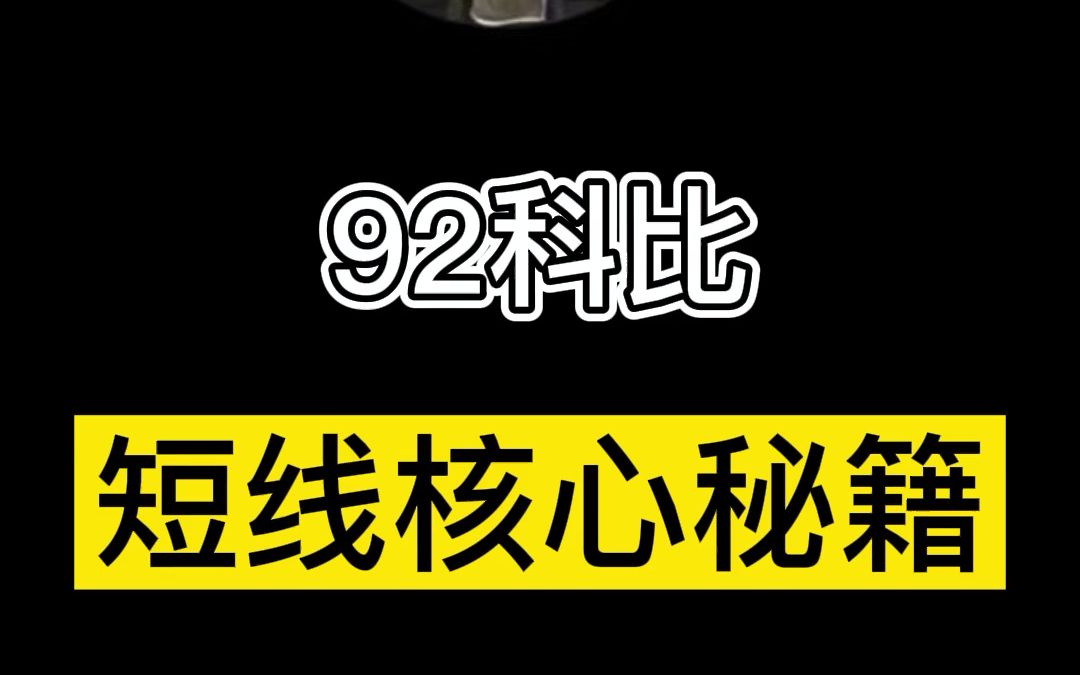 92科比

短线核心秘籍